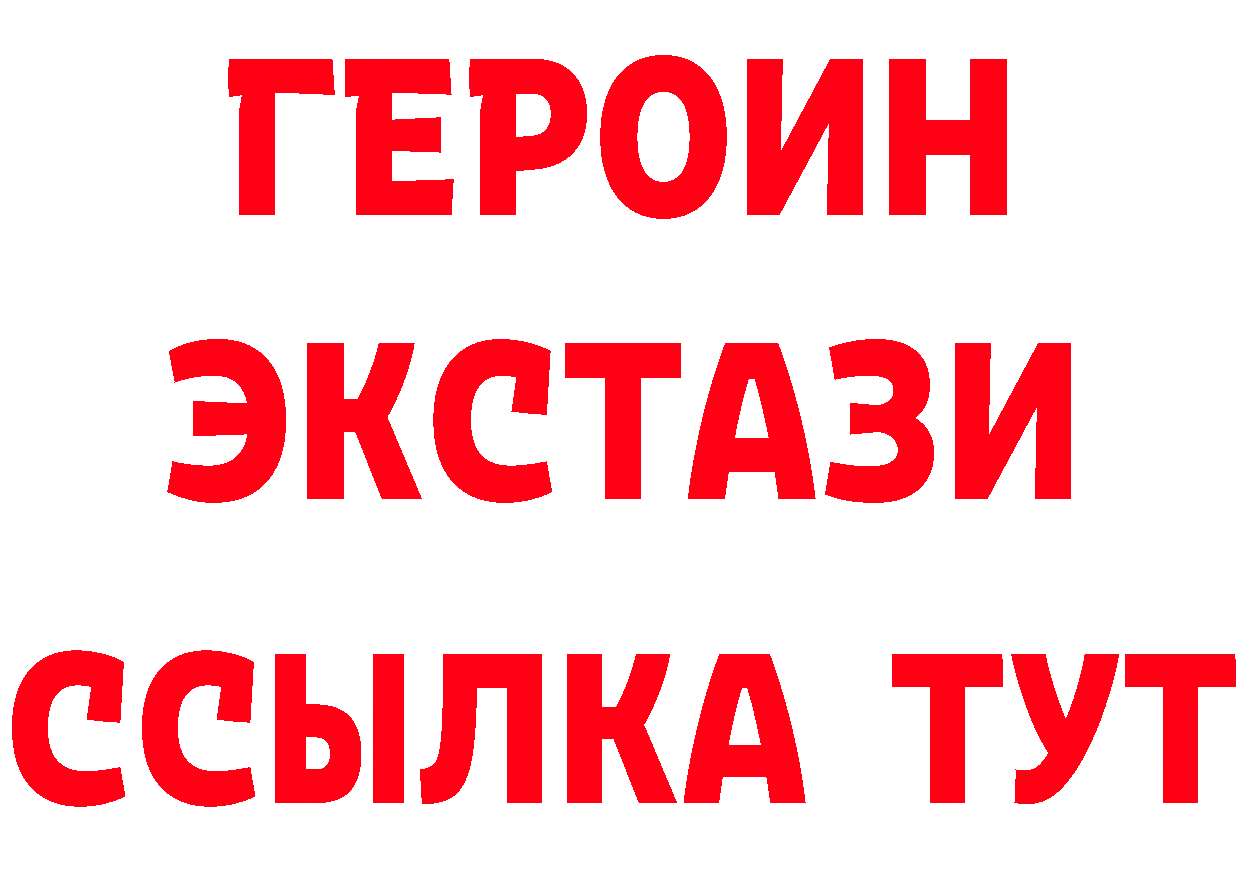 ГЕРОИН
ЭКСТАЗИ
ССЫЛКА ТУТ